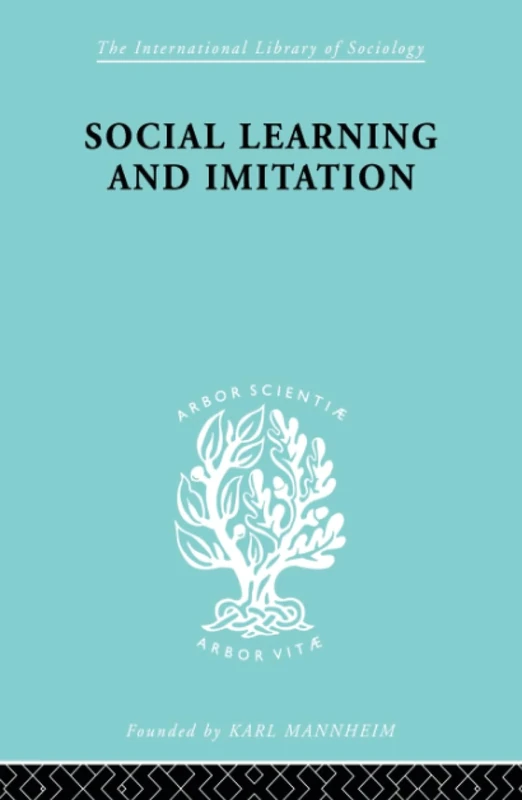 The International Library of Sociology

SOCIAL LEARNING AND IMITATION

ARBOR SCIENTIÆ

ARBOR VITÆ

Founded by KARL MANNHEIM